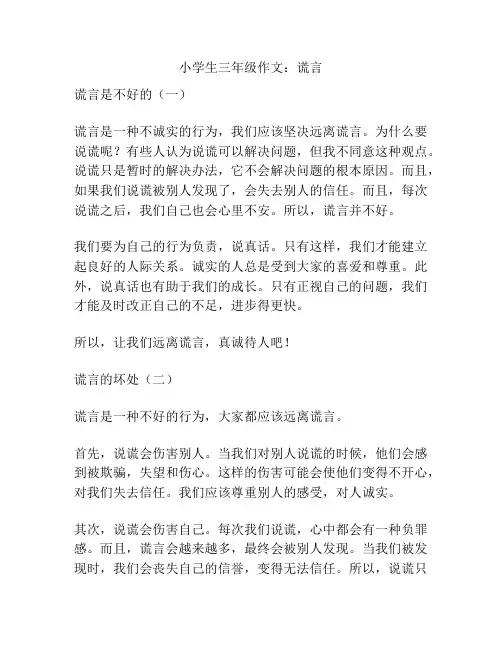 小学生三年级作文：谎言

谎言是不好的（一）

谎言是一种不诚实的行为，我们应该坚决远离谎言。为什么要说谎呢？有些人认为说谎可以解决问题，但我不同意这种观点。说谎只是暂时的解决办法，它不会解决问题的根本原因。而且，如果我们说谎被别人发现了，会失去别人的信任。而且，每次说谎之后，我们自己也会心里不安。所以，谎言并不好。

我们要为自己的行为负责，说真话。只有这样，我们才能建立起良好的人际关系。诚实的人总是受到大家的喜爱和尊重。此外，说真话也有助于我们的成长。只有正视自己的问题，我们才能及时改正自己的不足，进步得更快。

所以，让我们远离谎言，真诚待人吧！

谎言的坏处（二）

谎言是一种不好的行为，大家都应该远离谎言。

首先，说谎会伤害别人。当我们对别人说谎的时候，他们会感到被欺骗，失望和伤心。这样的伤害可能会使他们变得不开心，对我们失去信任。我们应该尊重别人的感受，对人诚实。

其次，说谎会伤害自己。每次我们说谎，心中都会有一种负罪感。而且，谎言会越来越多，最终会被别人发现。当我们被发现时，我们会丧失自己的信誉，变得无法信任。所以，说谎只